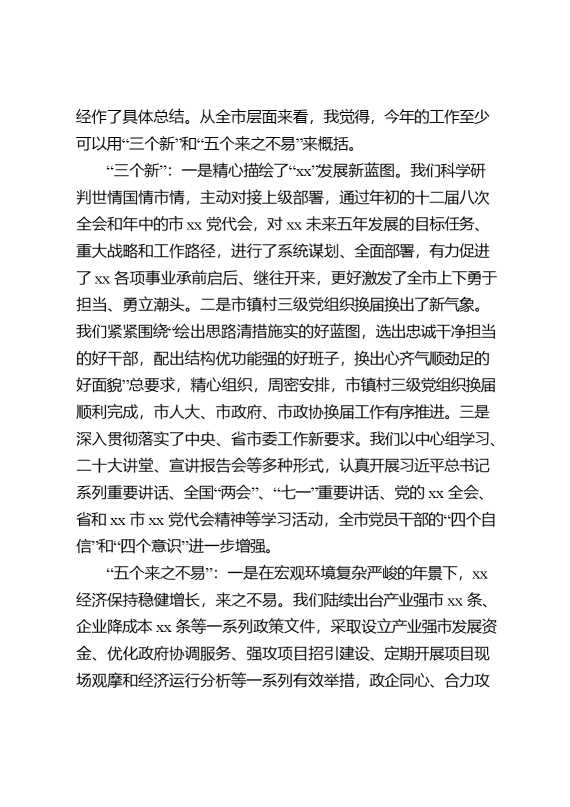 经作了具体总结。从全市层面来看，我觉得，今年的工作至少可以用“三个新”和“五个来之不易”来概括。

“三个新”：一是精心描绘了“xx”发展新蓝图。我们科学研判世情国情市情，主动对接上级部署，通过年初的十二届八次全会和年中的市 xx 党代会，对 xx 未来五年发展的目标任务、重大战略和工作路径，进行了系统谋划、全面部署，有力促进了 xx 各项事业承前启后、继往开来，更好激发了全市上下勇于担当、勇立潮头。二是市镇村三级党组织换届换出了新气象。我们紧紧围绕“绘出思路清措施实的好蓝图，选出忠诚干净担当的好干部，配出结构优功能强的好班子，换出心齐气顺劲足的好面貌”总要求，精心组织，周密安排，市镇村三级党组织换届顺利完成，市人大、市政府、市政协换届工作有序推进。三是深入贯彻落实了中央、省市委工作新要求。我们以中心组学习、二十大讲堂、宣讲报告会等多种形式，认真开展习近平总书记系列重要讲话、全国“两会”、“七一”重要讲话、党的 xx 全会、省和 xx 市 xx 党代会精神等学习活动，全市党员干部的“四个自信”和“四个意识”进一步增强。

“五个来之不易”：一是在宏观环境复杂严峻的年景下，xx 经济保持稳健增长，来之不易。我们陆续出台产业强市 xx 条、企业降成本 xx 条等一系列政策文件，采取设立产业强市发展资金、优化政府协调服务、强攻项目招引建设、定期开展项目现场观摩和经济运行分析等一系列有效举措，政企同心、合力攻